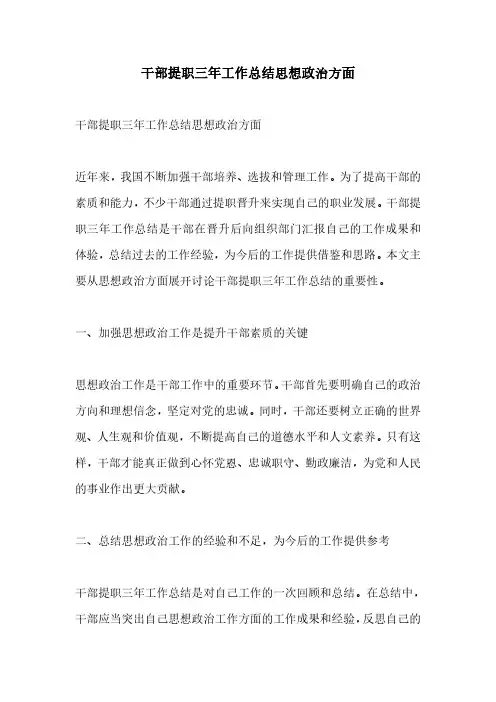 干部提职三年工作总结思想政治方面

干部提职三年工作总结思想政治方面

近年来，我国不断加强干部培养、选拔和管理工作。为了提高干部的素质和能力，不少干部通过提职晋升来实现自己的职业发展。干部提职三年工作总结是干部在晋升后向组织部门汇报自己的工作成果和体验，总结过去的工作经验，为今后的工作提供借鉴和思路。本文主要从思想政治方面展开讨论干部提职三年工作总结的重要性。

一、加强思想政治工作是提升干部素质的关键

思想政治工作是干部工作中的重要环节。干部首先要明确自己的政治方向和理想信念，坚定对党的忠诚。同时，干部还要树立正确的世界观、人生观和价值观，不断提高自己的道德水平和人文素养。只有这样，干部才能真正做到心怀党恩、忠诚职守、勤政廉洁，为党和人民的事业作出更大贡献。

二、总结思想政治工作的经验和不足，为今后的工作提供参考

干部提职三年工作总结是对自己工作的一次回顾和总结。在总结中，干部应当突出自己思想政治工作方面的工作成果和经验，反思自己的